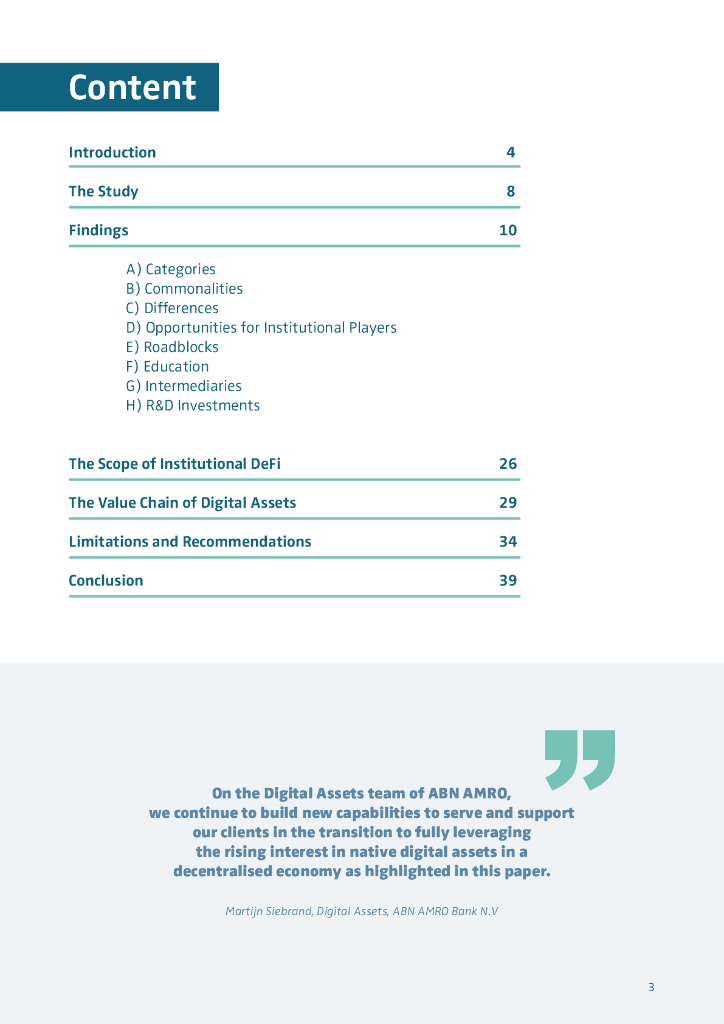 Content

Introduction 4

The Study 8

Findings 10

A) Categories
B) Commonalities
C) Differences
D) Opportunities for Institutional Players
E) Roadblocks
F) Education
G) Intermediaries
H) R&D Investments

The Scope of Institutional DeFi 26

The Value Chain of Digital Assets 29

Limitations and Recommendations 34

Conclusion 39

On the Digital Assets team of ABN AMRO, we continue to build new capabilities to serve and support our clients in the transition to fully leveraging the rising interest in native digital assets in a decentralised economy as highlighted in this paper.

Martijn Siebrand, Digital Assets, ABN AMRO Bank N.V

3